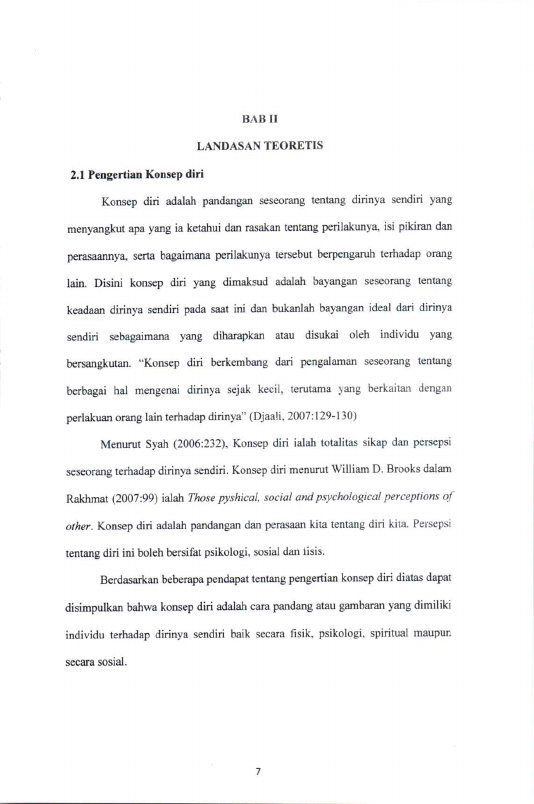 BAB II

LANDASAN TEORETIS

2.1 Pengertian Konsep diri

Konsep diri adalah pandangan seseorang tentang dirinya sendiri yang menyangkut apa yang ia ketahui dan rasakan tentang perilakunya, isi pikiran dan perasaannya, serta bagaimana perilakunya tersebut berpengaruh terhadap orang lain. Disini konsep diri yang dimaksud adalah bayangan seseorang tentang keadaan dirinya sendiri pada saat ini dan bukanlah bayangan ideal dari dirinya sendiri sebagaimana yang diharapkan atau disukai oleh individu yang bersangkutan. "Konsep diri berkembang dari pengalaman seseorang tentang berbagai hal mengenai dirinya sejak kecil, terutama yang berkaitan dengan perlakuan orang lain terhadap dirinya" (Djaali, 2007:129-130)

Menurut Syah (2006:232), Konsep diri ialah totalitas sikap dan persepsi seseorang terhadap dirinya sendiri. Konsep diri menurut William D. Brooks dalam Rakhmat (2007:99) ialah Those pyshical, social and psychological perceptions of other. Konsep diri adalah pandangan dan perasaan kita tentang diri kita. Persepsi tentang diri ini boleh bersifat psikologi, sosial dan fisis.

Berdasarkan beberapa pendapat tentang pengertian konsep diri diatas dapat disimpulkan bahwa konsep diri adalah cara pandang atau gambaran yang dimiliki individu terhadap dirinya sendiri baik secara fisik, psikologi, spiritual maupun secara sosial.

7